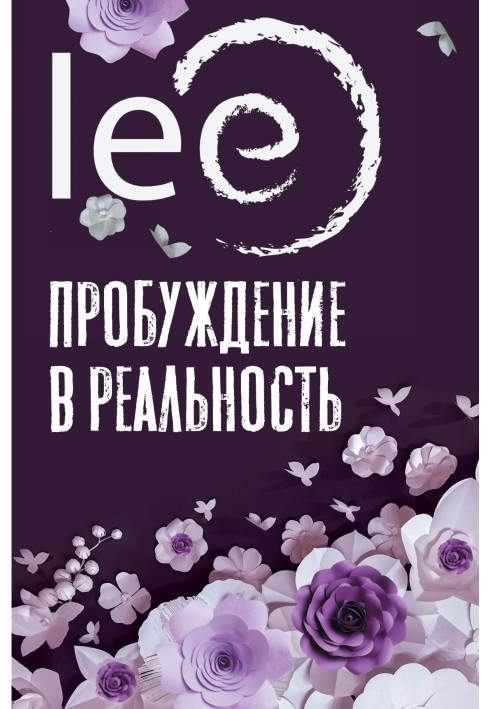 lee

ПРОБУЖДЕНИЕ В РЕАЛЬНОСТЬ